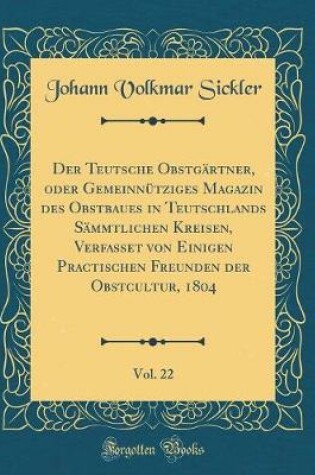 Johann Volkmar Sickler

Der Teutsche Obstgärtner, oder Gemeinnütziges Magazin des Obstbaues in Teutschlands Sämmtlichen Kreisen, Verfasset von Einigen Practischen Freunden der Obstcultur, 1804

Vol. 22

Forgotten Books